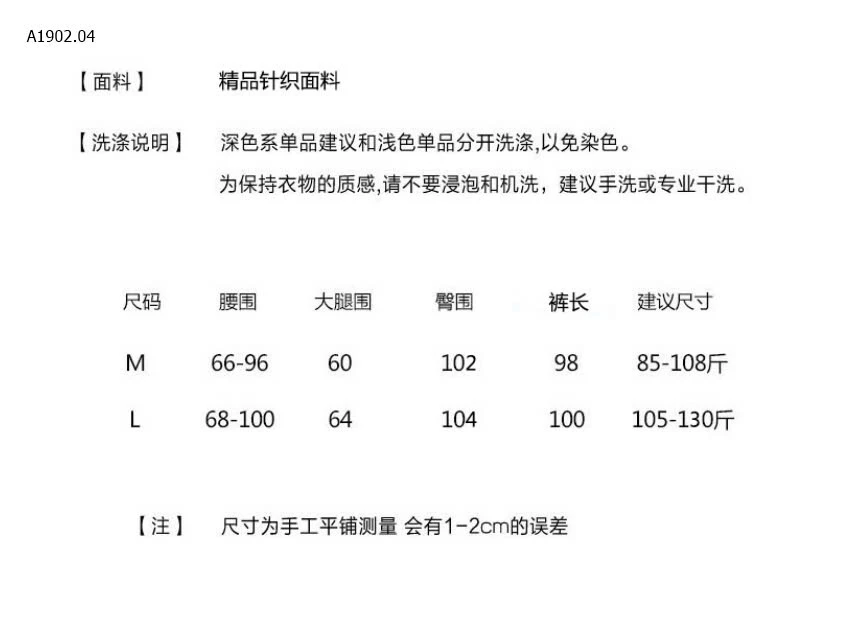 A1902.04

【面料】 精品针织面料

【洗涤说明】 深色系单品建议和浅色单品分开洗涤,以免染色。

为保持衣物的质感,请不要浸泡和机洗，建议手洗或专业干洗。

| 尺码 | 腰围 | 大腿围 | 臀围 | 裤长 | 建议尺寸 |
|---|---|---|---|---|---|
| M | 66-96 | 60 | 102 | 98 | 85-108斤 |
| L | 68-100 | 64 | 104 | 100 | 105-130斤 |

【注】 尺寸为手工平铺测量 会有1-2cm的误差